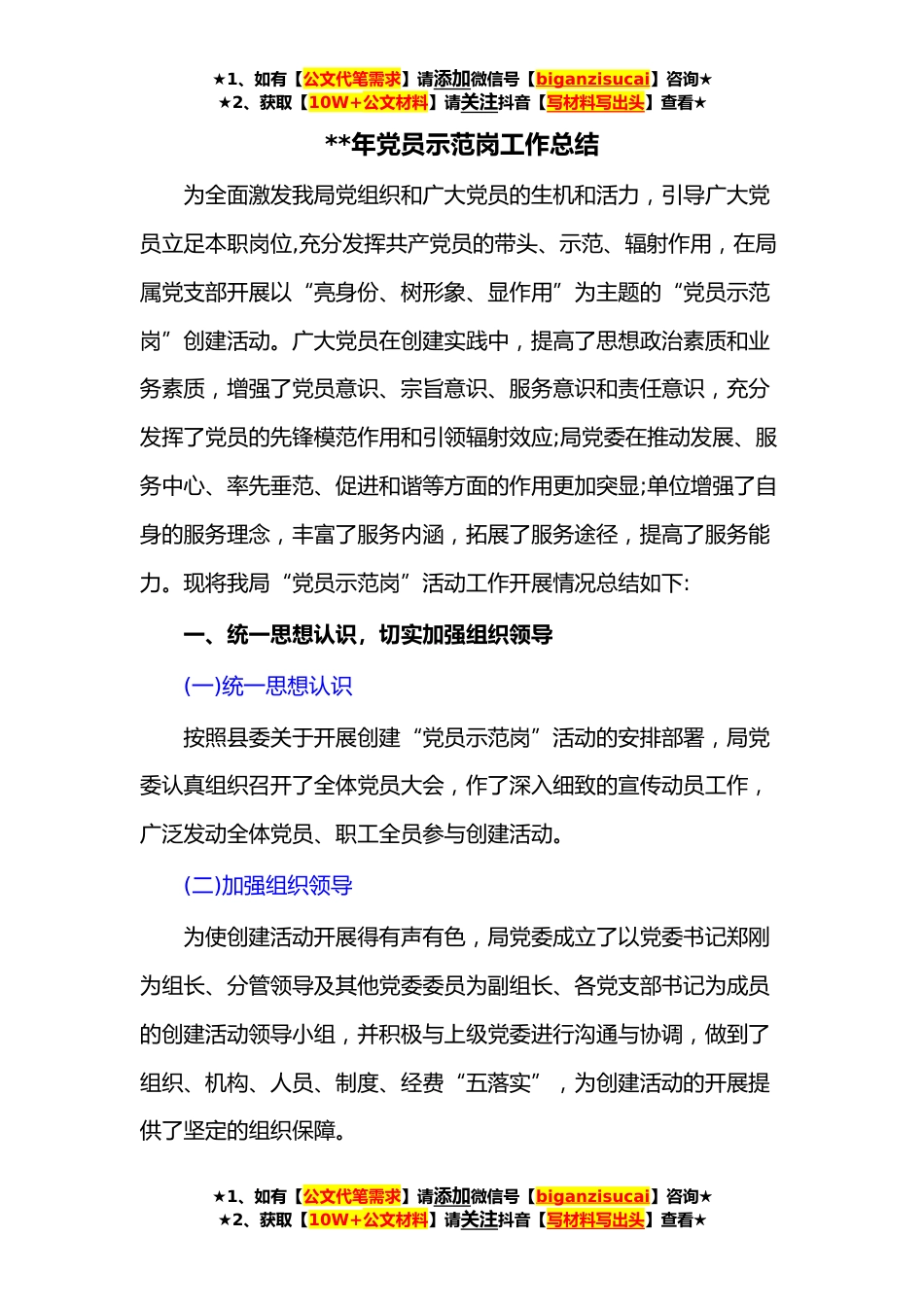 ★1、如有【公文代笔需求】请添加微信号【biganzisucai】咨询★
★2、获取【10W+公文材料】请关注抖音【写材料写出头】查看★

**年党员示范岗工作总结

为全面激发我局党组织和广大党员的生机和活力，引导广大党员立足本职岗位,充分发挥共产党员的带头、示范、辐射作用，在局属党支部开展以“亮身份、树形象、显作用”为主题的“党员示范岗”创建活动。广大党员在创建实践中，提高了思想政治素质和业务素质，增强了党员意识、宗旨意识、服务意识和责任意识，充分发挥了党员的先锋模范作用和引领辐射效应;局党委在推动发展、服务中心、率先垂范、促进和谐等方面的作用更加突显;单位增强了自身的服务理念，丰富了服务内涵，拓展了服务途径，提高了服务能力。现将我局“党员示范岗”活动工作开展情况总结如下:

一、统一思想认识，切实加强组织领导

(一)统一思想认识

按照县委关于开展创建“党员示范岗”活动的安排部署，局党委认真组织召开了全体党员大会，作了深入细致的宣传动员工作，广泛发动全体党员、职工全员参与创建活动。

(二)加强组织领导

为使创建活动开展得有声有色，局党委成立了以党委书记郑刚为组长、分管领导及其他党委委员为副组长、各党支部书记为成员的创建活动领导小组，并积极与上级党委进行沟通与协调，做到了组织、机构、人员、制度、经费“五落实”，为创建活动的开展提供了坚定的组织保障。

★1、如有【公文代笔需求】请添加微信号【biganzisucai】咨询★
★2、获取【10W+公文材料】请关注抖音【写材料写出头】查看★